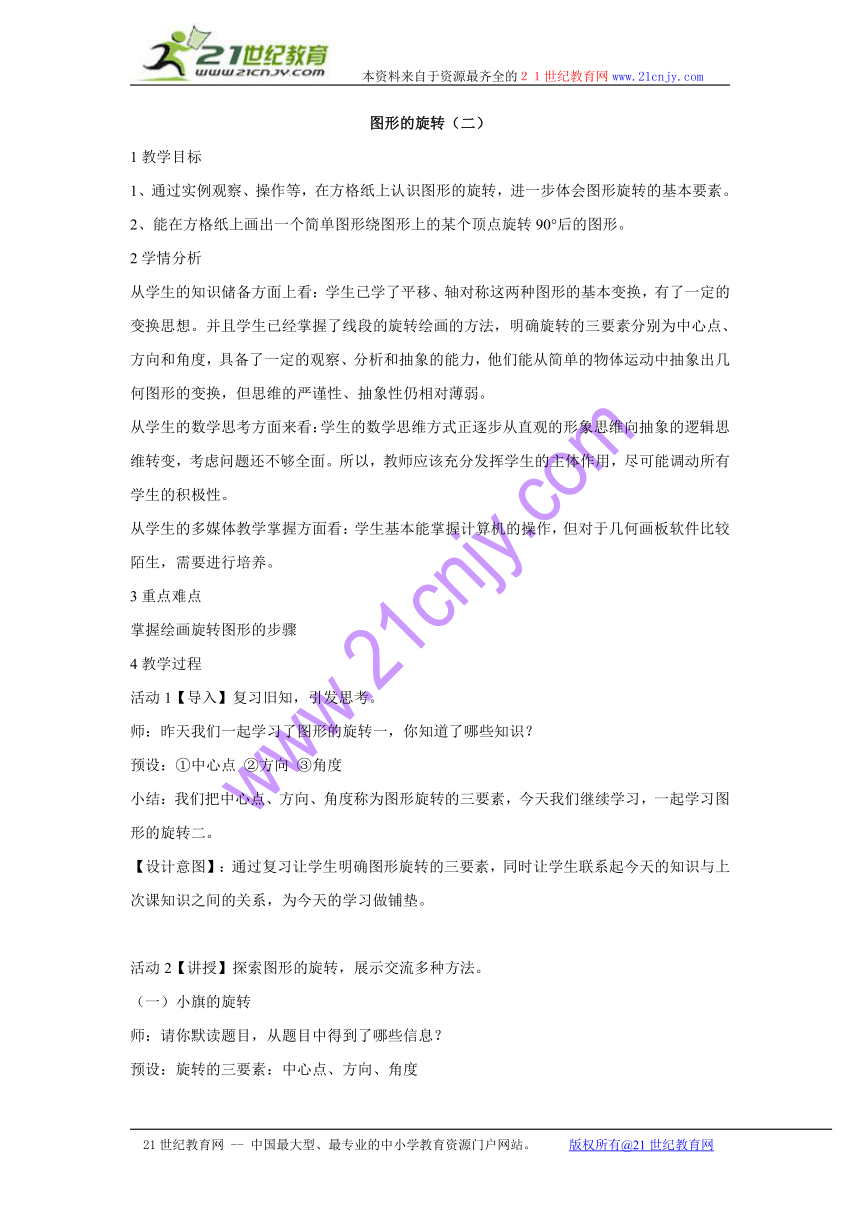 21世纪教育
www.21cnjy.com

本资料来自于资源最齐全的２１世纪教育网 www.21cnjy.com

图形的旋转（二）

1 教学目标

1、通过实例观察、操作等，在方格纸上认识图形的旋转，进一步体会图形旋转的基本要素。

2、能在方格纸上画出一个简单图形绕图形上的某个顶点旋转 90°后的图形。

2 学情分析

从学生的知识储备方面上看：学生已学了平移、轴对称这两种图形的基本变换，有了一定的变换思想。并且学生已经掌握了线段的旋转绘画的方法，明确旋转的三要素分别为中心点、方向和角度，具备了一定的观察、分析和抽象的能力，他们能从简单的物体运动中抽象出几何图形的变换，但思维的严谨性、抽象性仍相对薄弱。

从学生的数学思考方面来看：学生的数学思维方式正逐步从直观的形象思维向抽象的逻辑思维转变，考虑问题还不够全面。所以，教师应该充分发挥学生的主体作用，尽可能调动所有学生的积极性。

从学生的多媒体教学掌握方面看：学生基本能掌握计算机的操作，但对于几何画板软件比较陌生，需要进行培养。

3 重点难点

掌握绘画旋转图形的步骤

4 教学过程

活动 1【导入】复习旧知，引发思考。

师：昨天我们一起学习了图形的旋转一，你知道了哪些知识？

预设：①中心点 ②方向 ③角度

小结：我们把中心点、方向、角度称为图形旋转的三要素，今天我们继续学习，一起学习图形的旋转二。

【设计意图】：通过复习让学生明确图形旋转的三要素，同时让学生联系起今天的知识与上次课知识之间的关系，为今天的学习做铺垫。

活动 2【讲授】探索图形的旋转，展示交流多种方法。

（一）小旗的旋转

师：请你默读题目，从题目中得到了哪些信息？

预设：旋转的三要素：中心点、方向、角度

www.21cnjy.com

21 世纪教育网 -- 中国最大型、最专业的中小学教育资源门户网站。 版权所有@21 世纪教育网